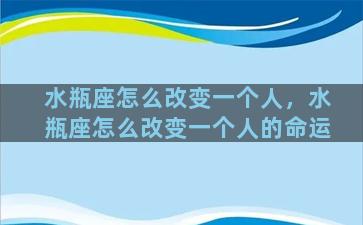 水瓶座怎么改变一个人，水瓶座怎么改变一个人的命运